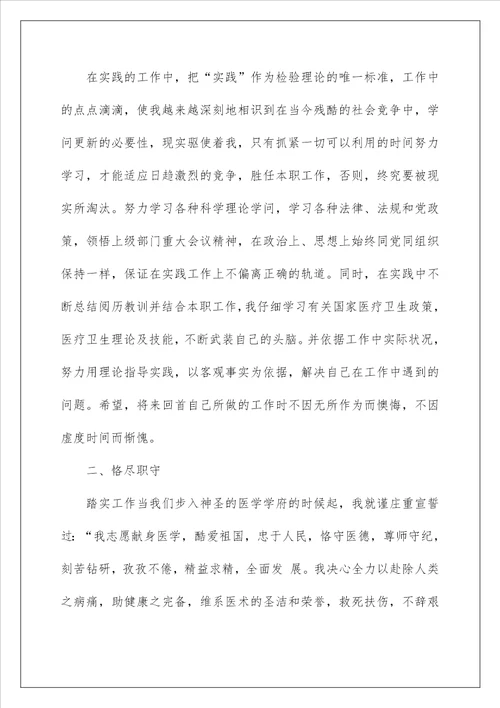 在实践的工作中，把“实践”作为检验理论的唯一标准，工作中的点点滴滴，使我越来越深刻地相识到在当今残酷的社会竞争中，学问更新的必要性，现实驱使着我，只有抓紧一切可以利用的时间努力学习，才能适应日趋激烈的竞争，胜任本职工作，否则，终究要被现实所淘汰。努力学习各种科学理论学问，学习各种法律、法规和党政策，领悟上级部门重大会议精神，在政治上、思想上始终同党同组织保持一样，保证在实践工作上不偏离正确的轨道。同时，在实践中不断总结阅历教训并结合本职工作，我仔细学习有关国家医疗卫生政策，医疗卫生理论及技能，不断武装自己的头脑。并依据工作中实际状况，努力用理论指导实践，以客观事实为依据，解决自己在工作中遇到的问题。希望，将来回首自己所做的工作时不因无所作为而懊悔，不因虚度时间而惭愧。

二、恪尽职守

踏实工作当我们步入神圣的医学学府的时候起，我就谨庄重宣誓过：“我志愿献身医学，酷爱祖国，忠于人民，恪守医德，尊师守纪，刻苦钻研，孜孜不倦，精益求精，全面发 展。我决心全力以赴除人类之病痛，助健康之完备，维系医术的圣洁和荣誉，救死扶伤，不辞艰